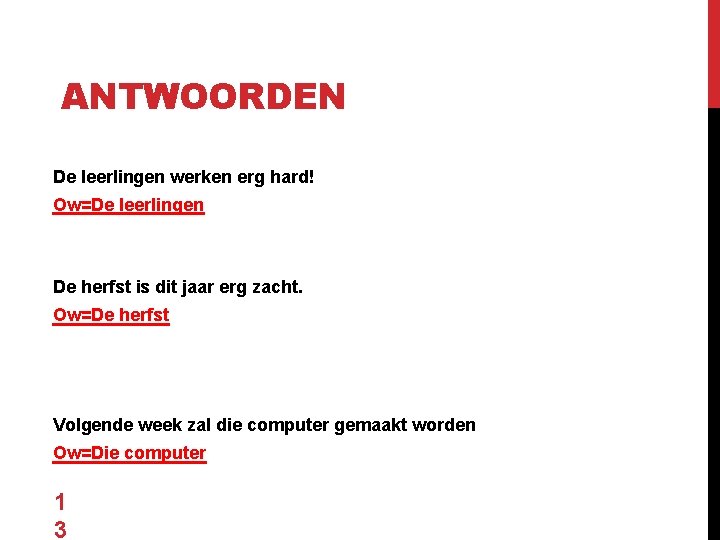 ANTWOORDEN

De leerlingen werken erg hard!

Ow=De leerlingen

De herfst is dit jaar erg zacht.

Ow=De herfst

Volgende week zal die computer gemaakt worden

Ow=Die computer

1
3